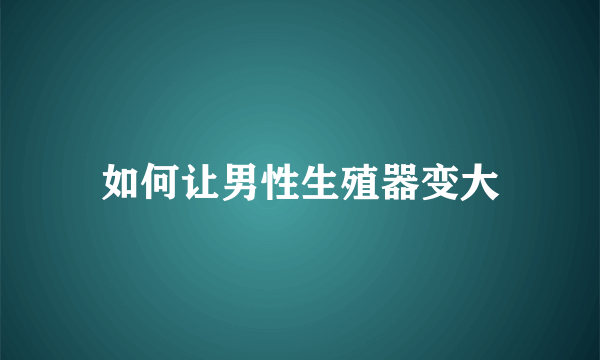 如何让男性生殖器变大